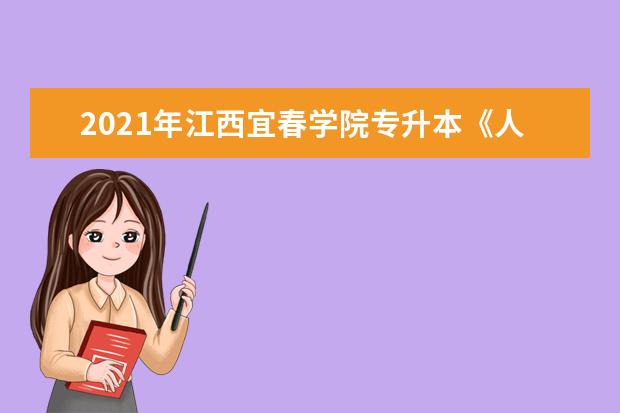 2021年江西宜春学院专升本《人